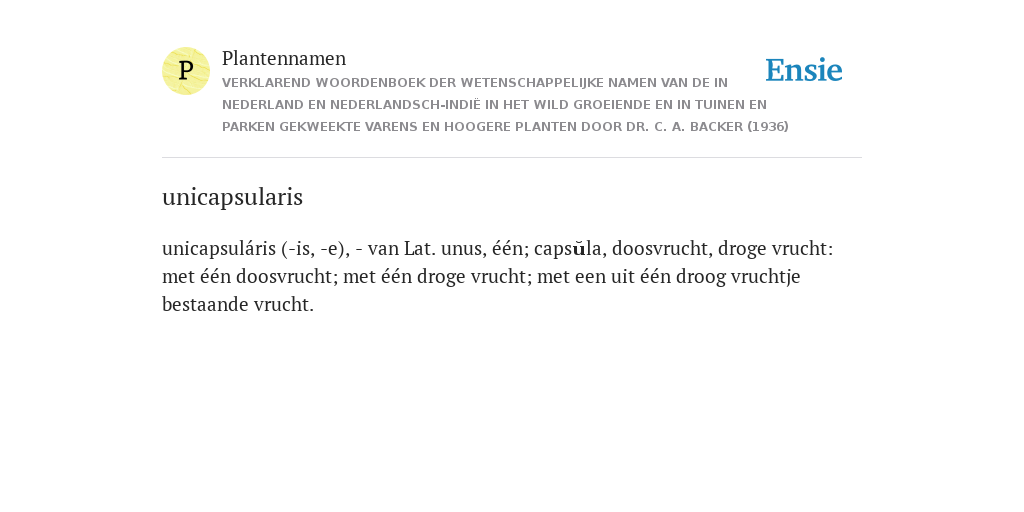 P

Plantennamen

VERKLAREND WOORDENBOEK DER WETENSCHAPPELIJKE NAMEN VAN DE IN NEDERLAND EN NEDERLANDSCH-INDIË IN HET WILD GROEIENDE EN IN TUINEN EN PARKEN GEKWEEKTE VARENS EN HOOGERE PLANTEN DOOR DR. C. A. BACKER (1936)

Ensie

unicapsularis

unicapsuláris (-is, -e), - van Lat. unus, één; capsŭla, doosvrucht, droge vrucht: met één doosvrucht; met één droge vrucht; met een uit één droog vruchtje bestaande vrucht.